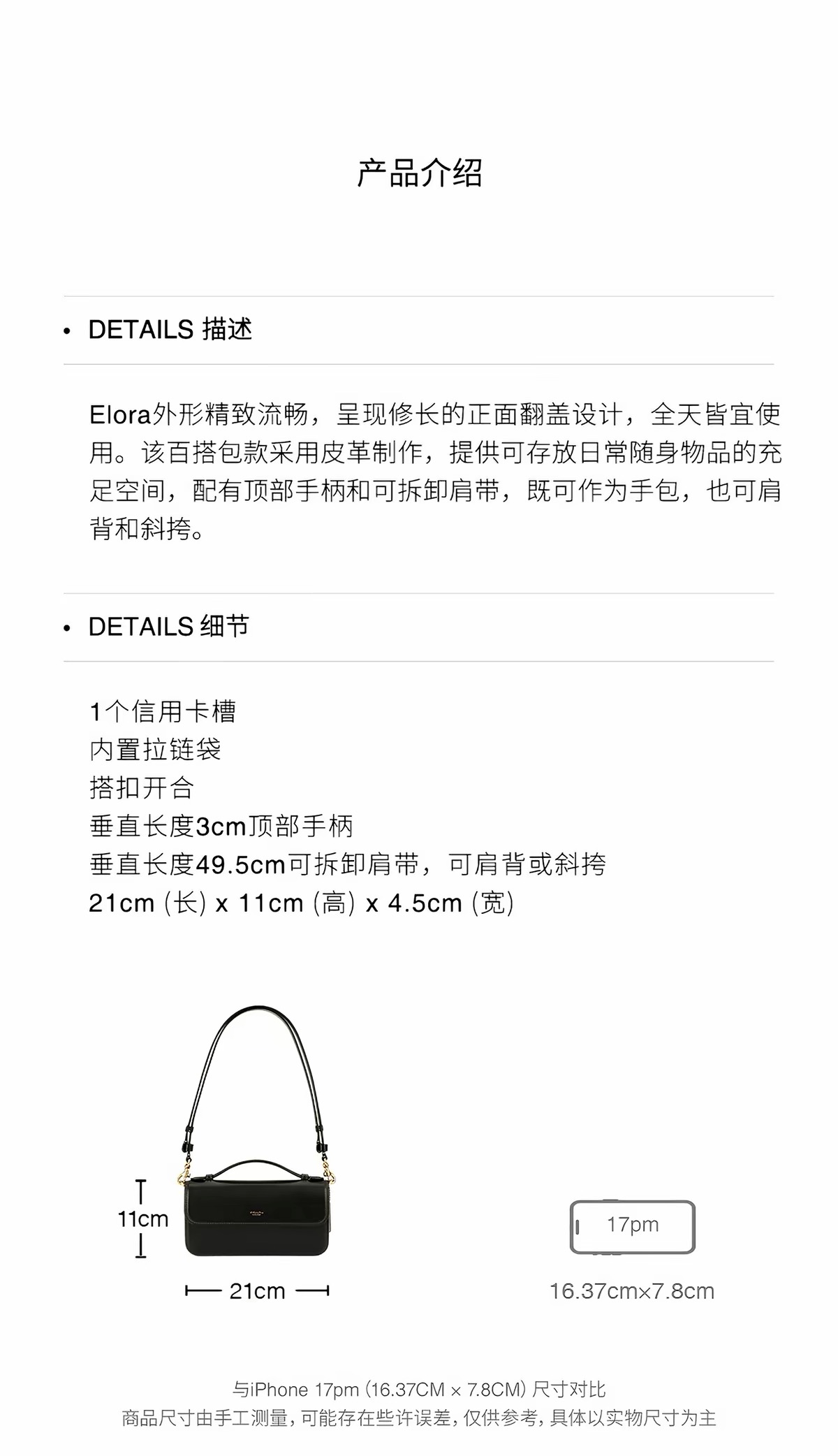 产品介绍

• DETAILS 描述

Elora外形精致流畅，呈现修长的正面翻盖设计，全天皆宜使用。该百搭包款采用皮革制作，提供可存放日常随身物品的充足空间，配有顶部手柄和可拆卸肩带，既可作为手包，也可肩背和斜挎。

• DETAILS 细节

1个信用卡槽
内置拉链袋
搭扣开合
垂直长度3cm顶部手柄
垂直长度49.5cm可拆卸肩带，可肩背或斜挎
21cm (长) x 11cm (高) x 4.5cm (宽)

11cm

21cm

17pm

16.37cm×7.8cm

与iPhone 17pm (16.37CM × 7.8CM) 尺寸对比
商品尺寸由手工测量，可能存在些许误差，仅供参考，具体以实物尺寸为主